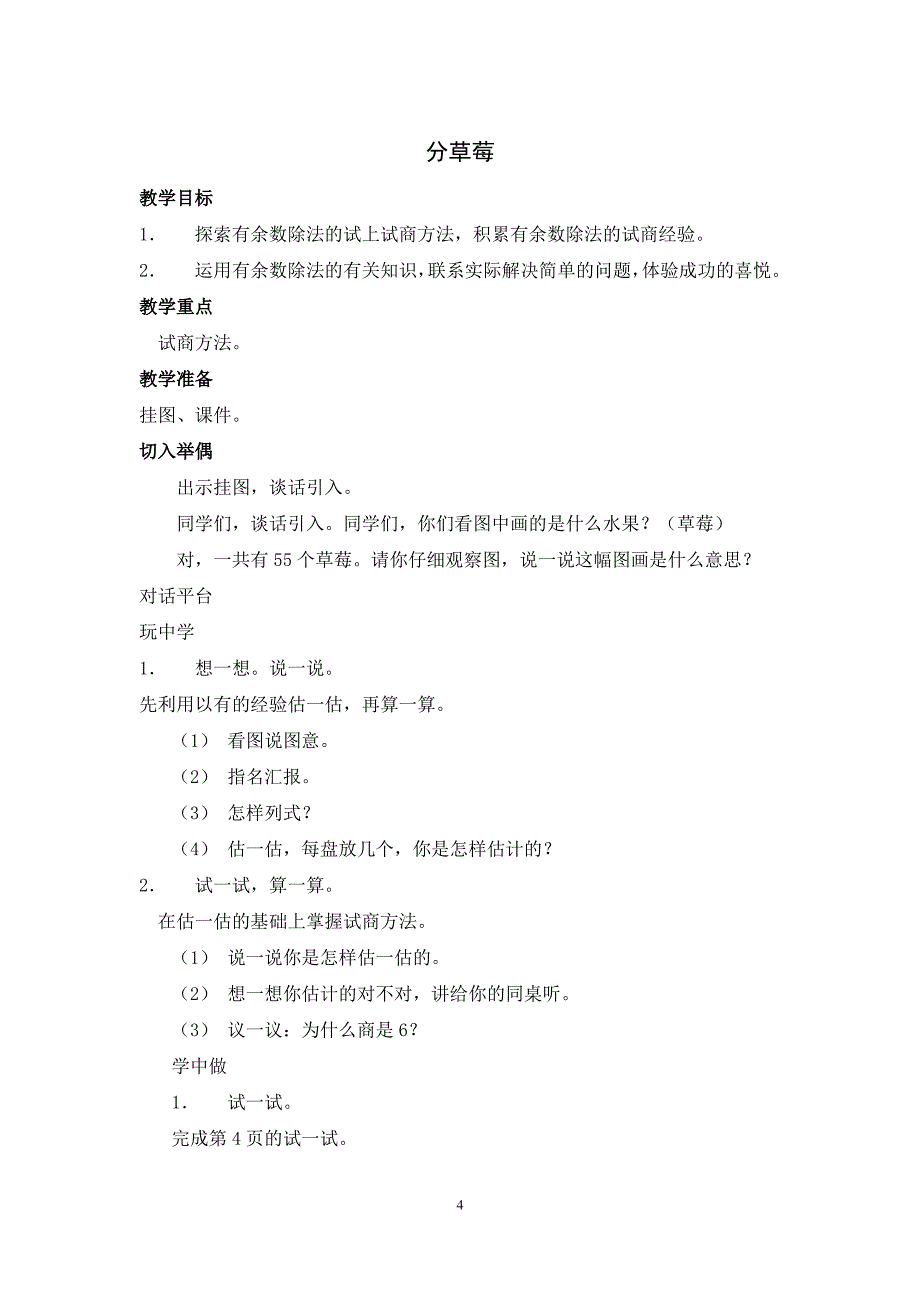 分草莓

教学目标

1． 探索有余数除法的试上试商方法，积累有余数除法的试商经验。

2． 运用有余数除法的有关知识，联系实际解决简单的问题，体验成功的喜悦。

教学重点

试商方法。

教学准备

挂图、课件。

切入举偶

出示挂图，谈话引入。

同学们，谈话引入。同学们，你们看图中画的是什么水果？（草莓）

对，一共有 55 个草莓。请你仔细观察图，说一说这幅图画是什么意思？

对话平台

玩中学

1． 想一想。说一说。

先利用以有的经验估一估，再算一算。

（1） 看图说图意。

（2） 指名汇报。

（3） 怎样列式？

（4） 估一估，每盘放几个，你是怎样估计的？

2． 试一试，算一算。

在估一估的基础上掌握试商方法。

（1） 说一说你是怎样估一估的。

（2） 想一想你估计的对不对，讲给你的同桌听。

（3） 议一议：为什么商是 6？

学中做

1． 试一试。

完成第 4 页的试一试。

4